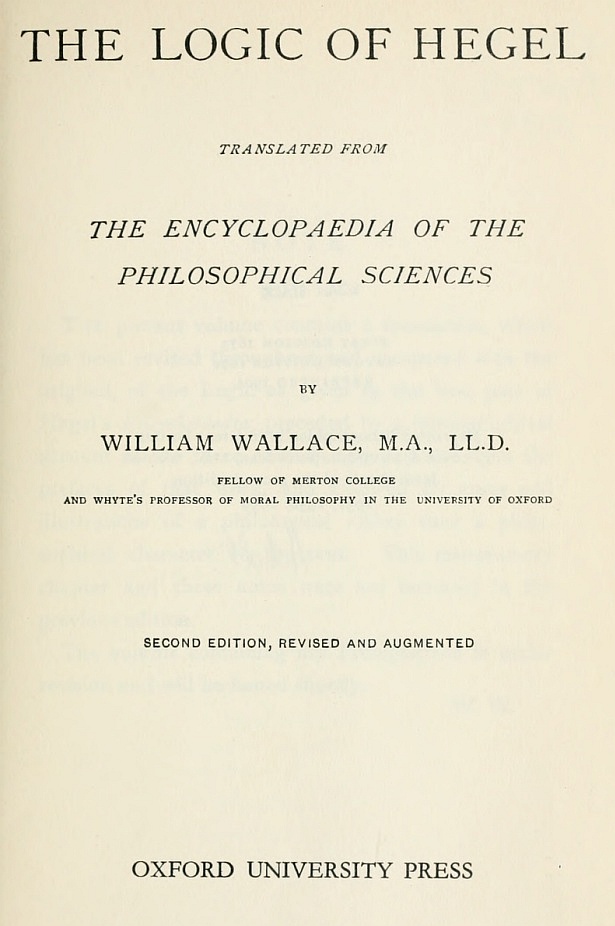 THE LOGIC OF HEGEL

TRANSLATED FROM

THE ENCYCLOPAEDIA OF THE PHILOSOPHICAL SCIENCES

BY

WILLIAM WALLACE, M.A., LL.D.

FELLOW OF MERTON COLLEGE
AND WHYTE'S PROFESSOR OF MORAL PHILOSOPHY IN THE UNIVERSITY OF OXFORD

SECOND EDITION, REVISED AND AUGMENTED

OXFORD UNIVERSITY PRESS